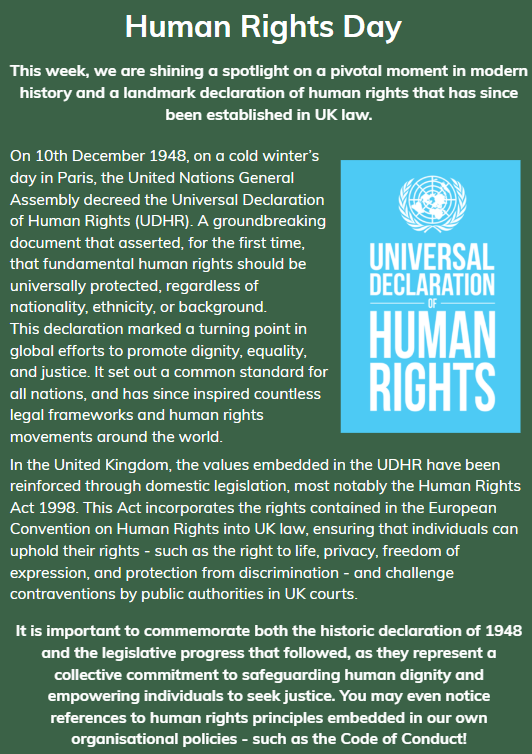 Human Rights Day

This week, we are shining a spotlight on a pivotal moment in modern history and a landmark declaration of human rights that has since been established in UK law.

On 10th December 1948, on a cold winter's day in Paris, the United Nations General Assembly decreed the Universal Declaration of Human Rights (UDHR). A groundbreaking document that asserted, for the first time, that fundamental human rights should be universally protected, regardless of nationality, ethnicity, or background.
This declaration marked a turning point in global efforts to promote dignity, equality, and justice. It set out a common standard for all nations, and has since inspired countless legal frameworks and human rights movements around the world.

UNIVERSAL DECLARATION OF HUMAN RIGHTS

In the United Kingdom, the values embedded in the UDHR have been reinforced through domestic legislation, most notably the Human Rights Act 1998. This Act incorporates the rights contained in the European Convention on Human Rights into UK law, ensuring that individuals can uphold their rights - such as the right to life, privacy, freedom of expression, and protection from discrimination - and challenge contraventions by public authorities in UK courts.

It is important to commemorate both the historic declaration of 1948 and the legislative progress that followed, as they represent a collective commitment to safeguarding human dignity and empowering individuals to seek justice. You may even notice references to human rights principles embedded in our own organisational policies - such as the Code of Conduct!